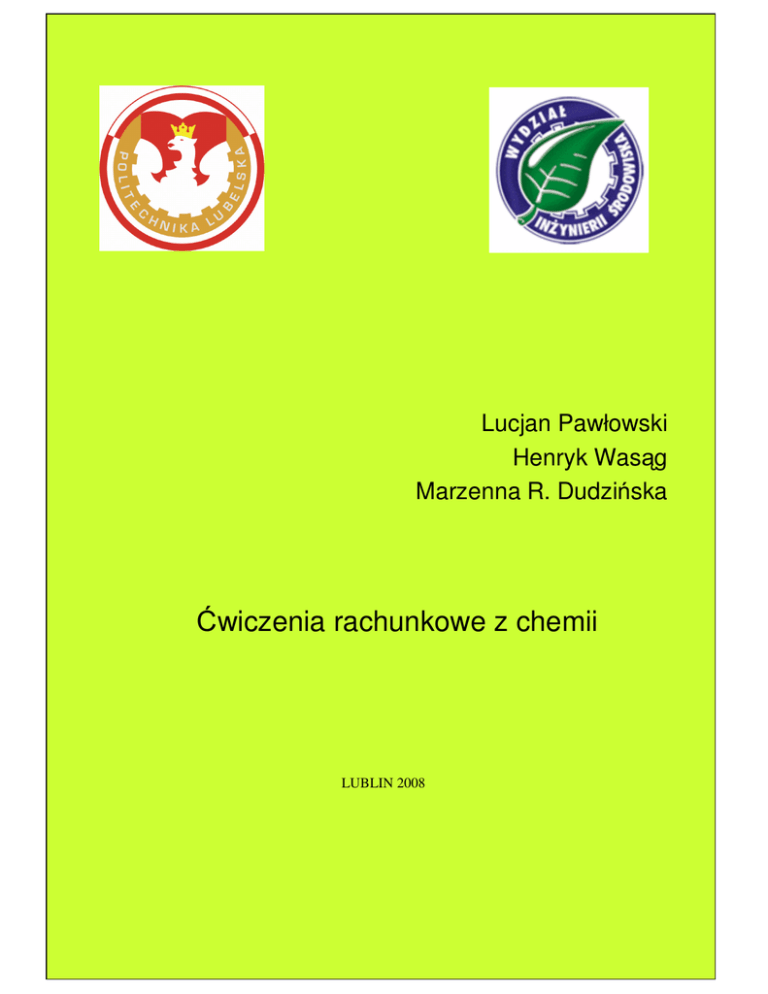 POLITECHNIKA LUBELSKA

WYDZIAŁ INŻYNIERII ŚRODOWISKA

Lucjan Pawłowski
Henryk Wasąg
Marzenna R. Dudzińska

Ćwiczenia rachunkowe z chemii

LUBLIN 2008